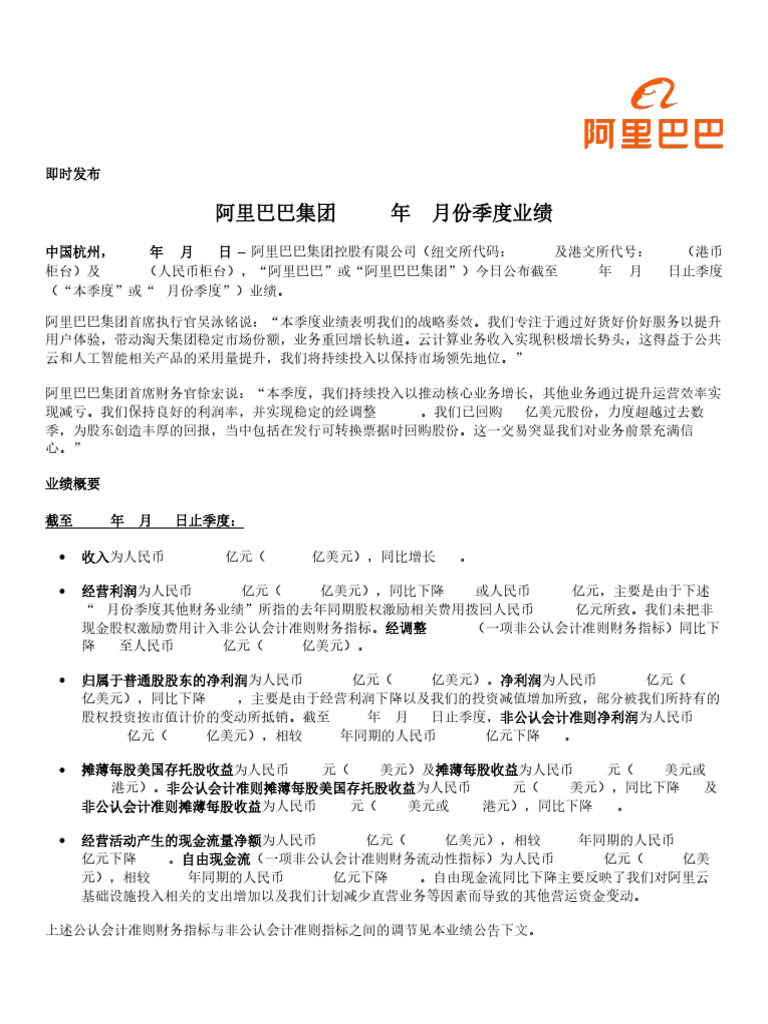 阿里巴巴

即时发布

阿里巴巴集团 年 月份季度业绩

中国杭州， 年 月 日 – 阿里巴巴集团控股有限公司（纽交所代码： 及港交所代号： （港币柜台）及 （人民币柜台），“阿里巴巴”或“阿里巴巴集团”）今日公布截至 年 月 日止季度（“本季度”或“ 月份季度”）业绩。

阿里巴巴集团首席执行官吴泳铭说：“本季度业绩表明我们的战略奏效。我们专注于通过好货好价好服务以提升用户体验，带动淘天集团稳定市场份额，业务重回增长轨道。云计算业务收入实现积极增长势头，这得益于公共云和人工智能相关产品的采用量提升，我们将持续投入以保持市场领先地位。”

阿里巴巴集团首席财务官徐宏说：“本季度，我们持续投入以推动核心业务增长，其他业务通过提升运营效率实现减亏。我们保持良好的利润率，并实现稳定的经调整 。我们已回购 亿美元股份，力度超越过去数季，为股东创造丰厚的回报，当中包括在发行可转换票据时回购股份。这一交易突显我们对业务前景充满信心。”

业绩概要

截至 年 月 日止季度：

• 收入为人民币 亿元（ 亿美元），同比增长 。

• 经营利润为人民币 亿元（ 亿美元），同比下降 或人民币 亿元，主要是由于下述“ 月份季度其他财务业绩”所指的去年同期股权激励相关费用拨回人民币 亿元所致。我们未把非现金股权激励费用计入非公认会计准则财务指标。经调整 （一项非公认会计准则财务指标）同比下降 至人民币 亿元（ 亿美元）。

• 归属于普通股股东的净利润为人民币 亿元（ 亿美元）。净利润为人民币 亿元（ 亿美元），同比下降 ，主要是由于经营利润下降以及我们的投资减值增加所致，部分被我们所持有的股权投资按市值计价的变动所抵销。截至 年 月 日止季度，非公认会计准则净利润为人民币 亿元（ 亿美元），相较 年同期的人民币 亿元下降 。

• 摊薄每股美国存托股收益为人民币 元（ 美元）及摊薄每股收益为人民币 元（ 美元或 港元）。非公认会计准则摊薄每股美国存托股收益为人民币 元（ 美元），同比下降 及非公认会计准则摊薄每股收益为人民币 元（ 美元或 港元），同比下降 。

• 经营活动产生的现金流量净额为人民币 亿元（ 亿美元），相较 年同期的人民币 亿元下降 。自由现金流（一项非公认会计准则财务流动性指标）为人民币 亿元（ 亿美元），相较 年同期的人民币 亿元下降 。自由现金流同比下降主要反映了我们对阿里云基础设施投入相关的支出增加以及我们计划减少直营业务等因素而导致的其他营运资金变动。

上述公认会计准则财务指标与非公认会计准则指标之间的调节见本业绩公告下文。